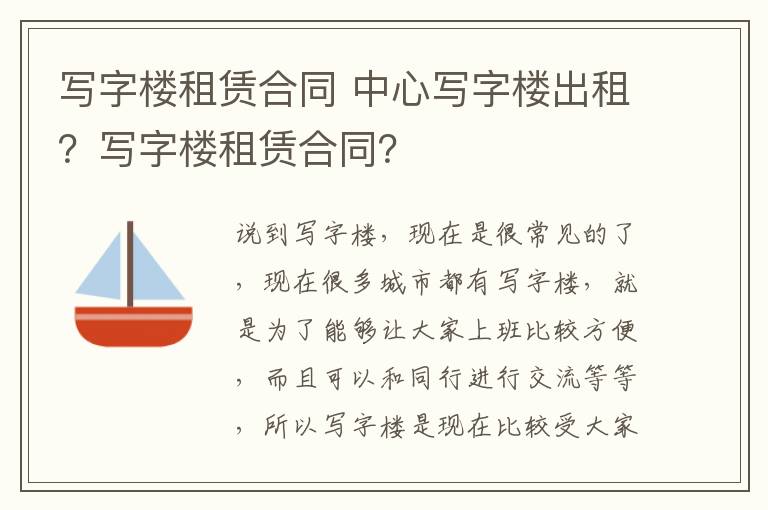 写字楼租赁合同 中心写字楼出租？写字楼租赁合同？

说到写字楼，现在是很常见的了，现在很多城市都有写字楼，就是为了能够让大家上班比较方便，而且可以和同行进行交流等等，所以写字楼是现在比较受大家